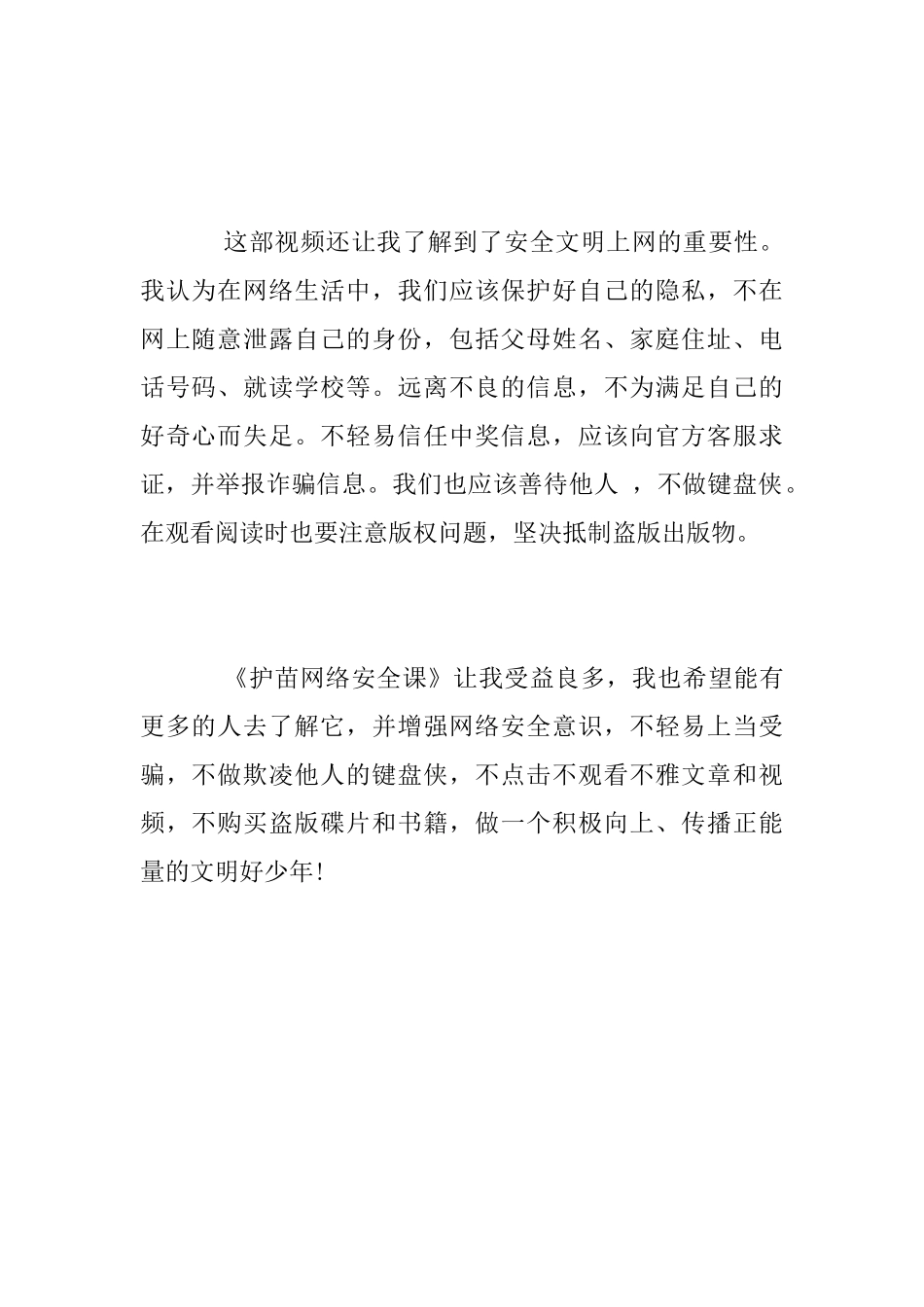 这部视频还让我了解到了安全文明上网的重要性。我认为在网络生活中，我们应该保护好自己的隐私，不在网上随意泄露自己的身份，包括父母姓名、家庭住址、电话号码、就读学校等。远离不良的信息，不为满足自己的好奇心而失足。不轻易信任中奖信息，应该向官方客服求证，并举报诈骗信息。我们也应该善待他人 ，不做键盘侠。在观看阅读时也要注意版权问题，坚决抵制盗版出版物。

《护苗网络安全课》让我受益良多，我也希望能有更多的人去了解它，并增强网络安全意识，不轻易上当受骗，不做欺凌他人的键盘侠，不点击不观看不雅文章和视频，不购买盗版碟片和书籍，做一个积极向上、传播正能量的文明好少年!